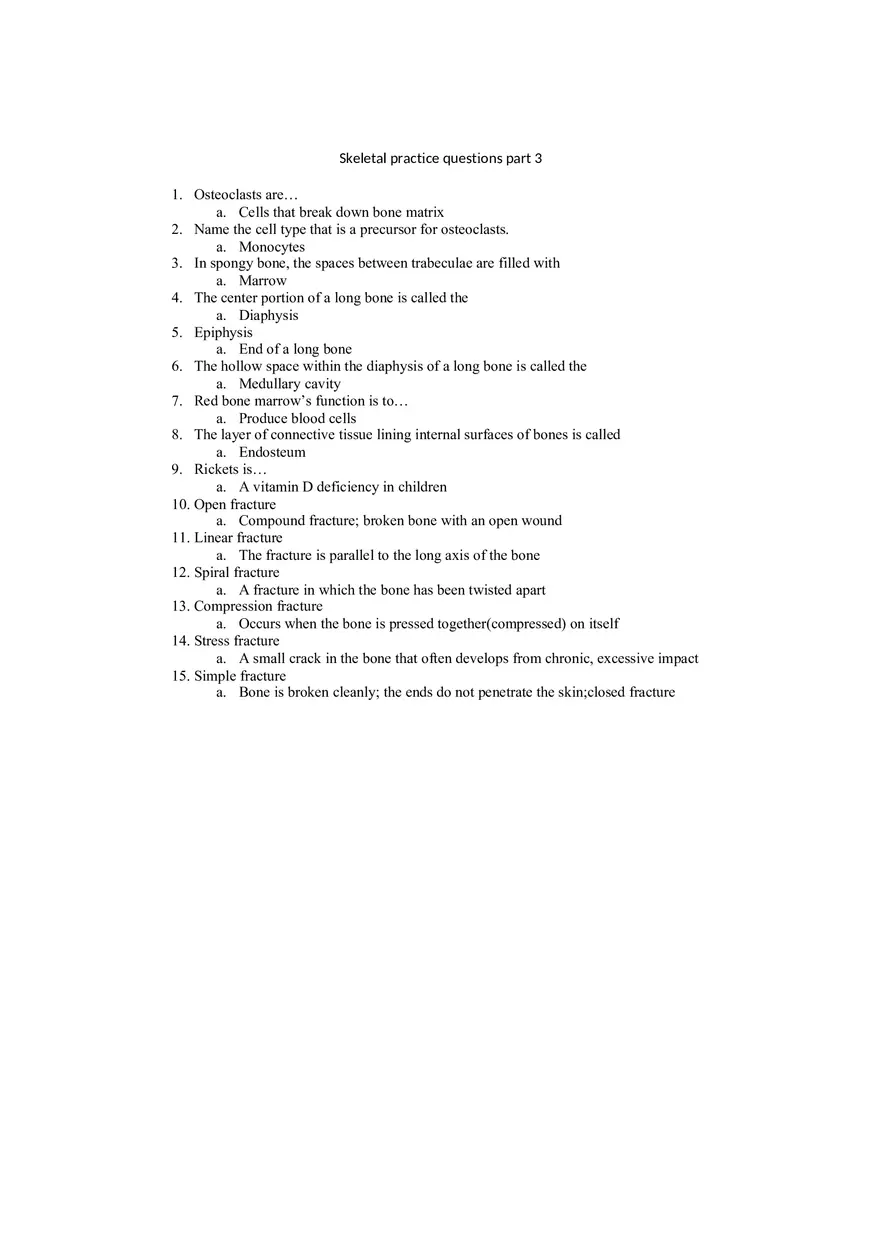 Skeletal practice questions part 3

1. Osteoclasts are…
a. Cells that break down bone matrix
2. Name the cell type that is a precursor for osteoclasts.
a. Monocytes
3. In spongy bone, the spaces between trabeculae are filled with
a. Marrow
4. The center portion of a long bone is called the
a. Diaphysis
5. Epiphysis
a. End of a long bone
6. The hollow space within the diaphysis of a long bone is called the
a. Medullary cavity
7. Red bone marrow's function is to…
a. Produce blood cells
8. The layer of connective tissue lining internal surfaces of bones is called
a. Endosteum
9. Rickets is…
a. A vitamin D deficiency in children
10. Open fracture
a. Compound fracture; broken bone with an open wound
11. Linear fracture
a. The fracture is parallel to the long axis of the bone
12. Spiral fracture
a. A fracture in which the bone has been twisted apart
13. Compression fracture
a. Occurs when the bone is pressed together(compressed) on itself
14. Stress fracture
a. A small crack in the bone that often develops from chronic, excessive impact
15. Simple fracture
a. Bone is broken cleanly; the ends do not penetrate the skin;closed fracture